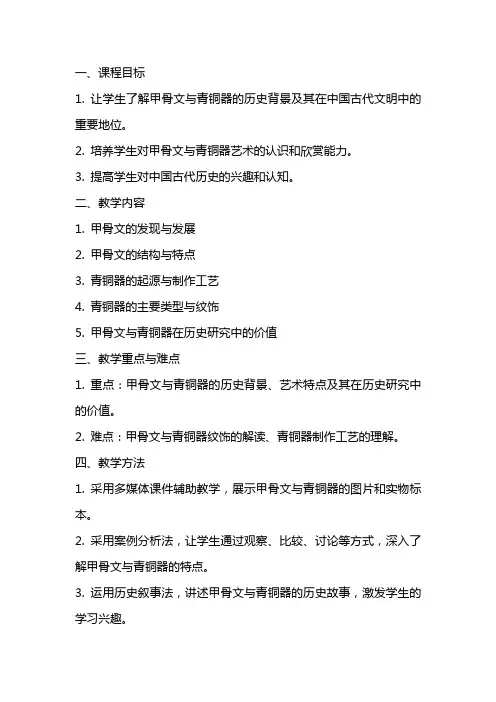 一、课程目标

1. 让学生了解甲骨文与青铜器的历史背景及其在中国古代文明中的重要地位。

2. 培养学生对甲骨文与青铜器艺术的认识和欣赏能力。

3. 提高学生对中国古代历史的兴趣和认知。

二、教学内容

1. 甲骨文的发现与发展

2. 甲骨文的结构与特点

3. 青铜器的起源与制作工艺

4. 青铜器的主要类型与纹饰

5. 甲骨文与青铜器在历史研究中的价值

三、教学重点与难点

1. 重点：甲骨文与青铜器的历史背景、艺术特点及其在历史研究中的价值。

2. 难点：甲骨文与青铜器纹饰的解读、青铜器制作工艺的理解。

四、教学方法

1. 采用多媒体课件辅助教学，展示甲骨文与青铜器的图片和实物标本。

2. 采用案例分析法，让学生通过观察、比较、讨论等方式，深入了解甲骨文与青铜器的特点。

3. 运用历史叙事法，讲述甲骨文与青铜器的历史故事，激发学生的学习兴趣。